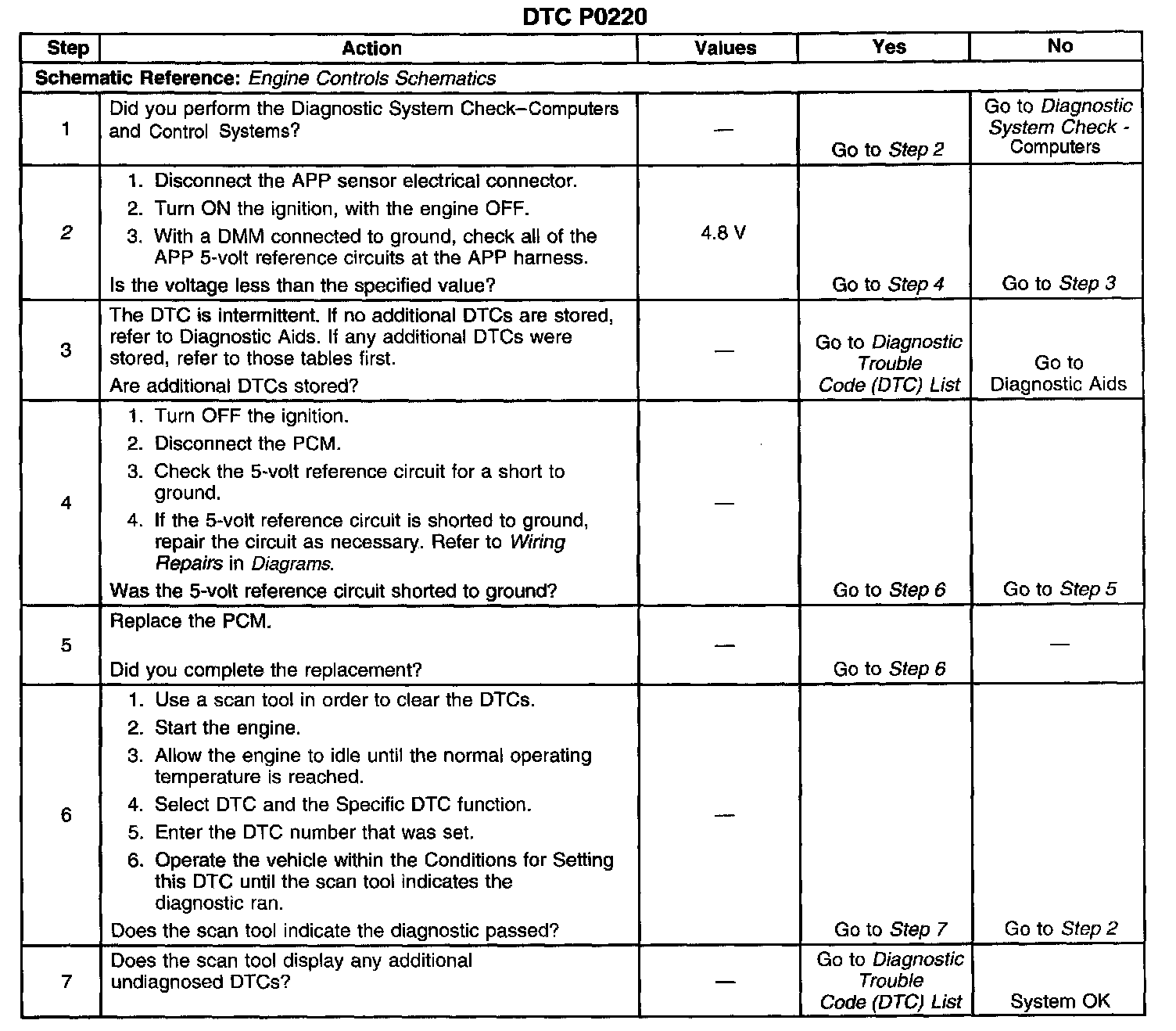 DTC P0220

| Step | Action | Values | Yes | No |
|---|---|---|---|---|
| Schematic Reference: Engine Controls Schematics | | | | |
| 1 | Did you perform the Diagnostic System Check–Computers and Control Systems? | — | Go to Step 2 | Go to Diagnostic System Check - Computers |
| 2 | 1. Disconnect the APP sensor electrical connector. 2. Turn ON the ignition, with the engine OFF. 3. With a DMM connected to ground, check all of the APP 5-volt reference circuits at the APP harness. Is the voltage less than the specified value? | 4.8 V | Go to Step 4 | Go to Step 3 |
| 3 | The DTC is intermittent. If no additional DTCs are stored, refer to Diagnostic Aids. If any additional DTCs were stored, refer to those tables first. Are additional DTCs stored? | — | Go to Diagnostic Trouble Code (DTC) List | Go to Diagnostic Aids |
| 4 | 1. Turn OFF the ignition. 2. Disconnect the PCM. 3. Check the 5-volt reference circuit for a short to ground. 4. If the 5-volt reference circuit is shorted to ground, repair the circuit as necessary. Refer to Wiring Repairs in Diagrams. Was the 5-volt reference circuit shorted to ground? | — | Go to Step 6 | Go to Step 5 |
| 5 | Replace the PCM. Did you complete the replacement? | — | Go to Step 6 | — |
| 6 | 1. Use a scan tool in order to clear the DTCs. 2. Start the engine. 3. Allow the engine to idle until the normal operating temperature is reached. 4. Select DTC and the Specific DTC function. 5. Enter the DTC number that was set. 6. Operate the vehicle within the Conditions for Setting this DTC until the scan tool indicates the diagnostic ran. Does the scan tool indicate the diagnostic passed? | — | Go to Step 7 | Go to Step 2 |
| 7 | Does the scan tool display any additional undiagnosed DTCs? | — | Go to Diagnostic Trouble Code (DTC) List | System OK |